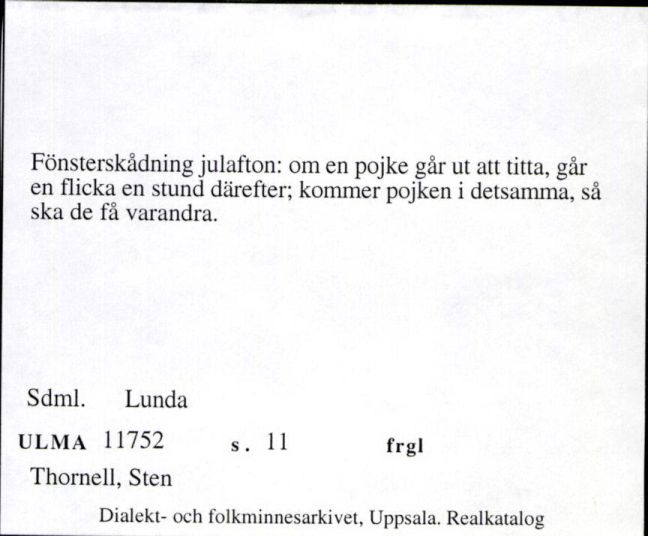 Fönsterskådning julafton: om en pojke går ut att titta, går en flicka en stund därefter; kommer pojken i detsamma, så ska de få varandra.

Sdml. Lunda

ULMA 11752 s. 11 frgl

Thornell, Sten

Dialekt- och folkminnesarkivet, Uppsala. Realkatalog